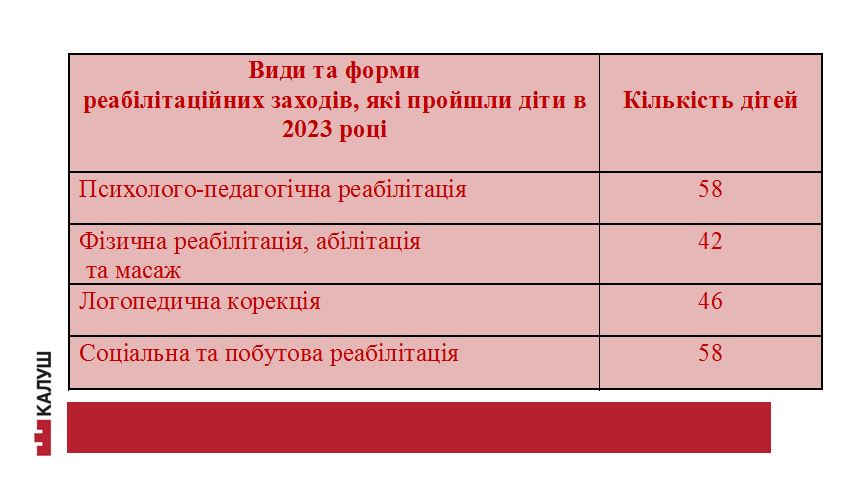 | Види та форми реабілітаційних заходів, які пройшли діти в 2023 році | Кількість дітей |
|---|---|
| Психолого-педагогічна реабілітація | 58 |
| Фізична реабілітація, абілітація та масаж | 42 |
| Логопедична корекція | 46 |
| Соціальна та побутова реабілітація | 58 |

КАЛУШ